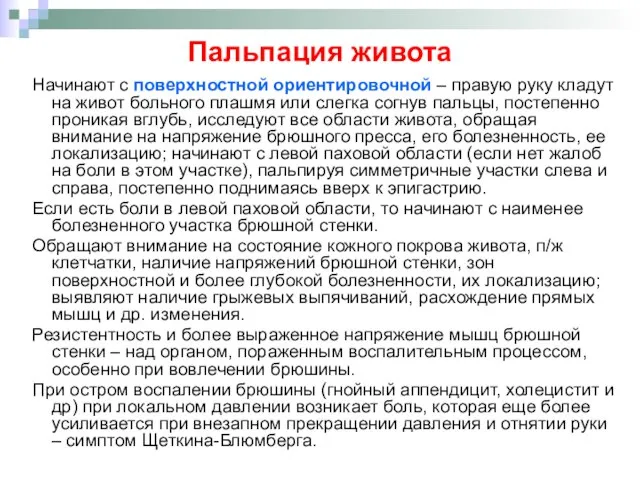 Пальпация живота

Начинают с поверхностной ориентировочной – правую руку кладут на живот больного плашмя или слегка согнув пальцы, постепенно проникая вглубь, исследуют все области живота, обращая внимание на напряжение брюшного пресса, его болезненность, ее локализацию; начинают с левой паховой области (если нет жалоб на боли в этом участке), пальпируя симметричные участки слева и справа, постепенно поднимаясь вверх к эпигастрию.

Если есть боли в левой паховой области, то начинают с наименее болезненного участка брюшной стенки.

Обращают внимание на состояние кожного покрова живота, п/ж клетчатки, наличие напряжений брюшной стенки, зон поверхностной и более глубокой болезненности, их локализацию; выявляют наличие грыжевых выпячиваний, расхождение прямых мышц и др. изменения.

Резистентность и более выраженное напряжение мышц брюшной стенки – над органом, пораженным воспалительным процессом, особенно при вовлечении брюшины.

При остром воспалении брюшины (гнойный аппендицит, холецистит и др) при локальном давлении возникает боль, которая еще более усиливается при внезапном прекращении давления и отнятии руки – симптом Щеткина-Блюмберга.